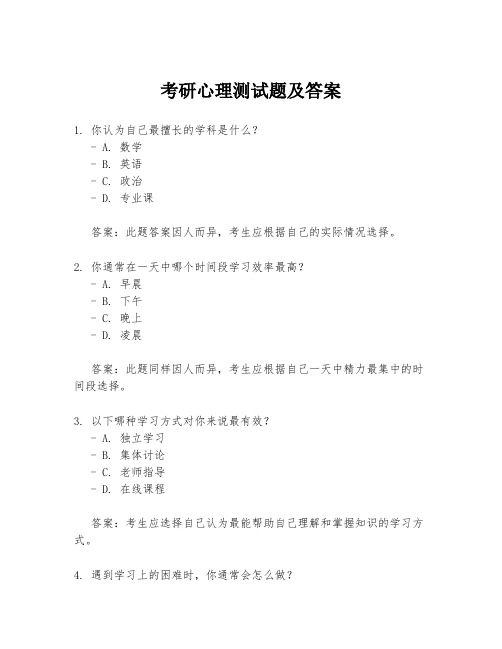 考研心理测试题及答案

1. 你认为自己最擅长的学科是什么？
- A. 数学
- B. 英语
- C. 政治
- D. 专业课

答案：此题答案因人而异，考生应根据自己的实际情况选择。

2. 你通常在一天中哪个时间段学习效率最高？
- A. 早晨
- B. 下午
- C. 晚上
- D. 凌晨

答案：此题同样因人而异，考生应根据自己一天中精力最集中的时间段选择。

3. 以下哪种学习方式对你来说最有效？
- A. 独立学习
- B. 集体讨论
- C. 老师指导
- D. 在线课程

答案：考生应选择自己认为最能帮助自己理解和掌握知识的学习方式。

4. 遇到学习上的困难时，你通常会怎么做？